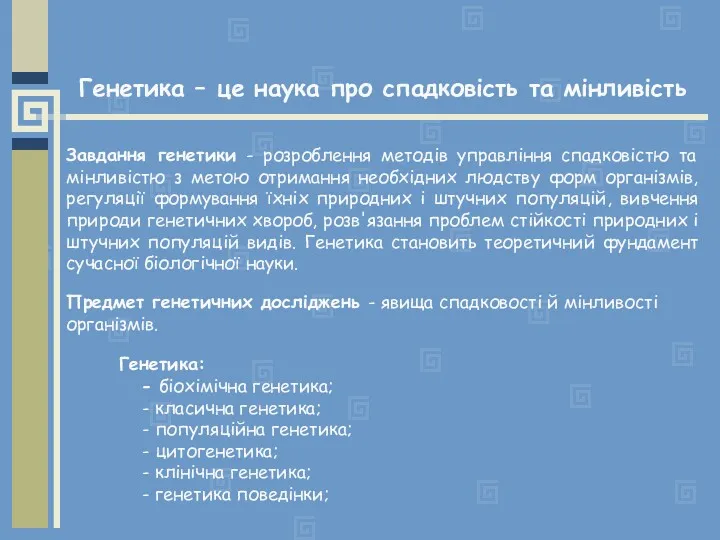 Генетика – це наука про спадковість та мінливість

Завдання генетики - розроблення методів управління спадковістю та мінливістю з метою отримання необхідних людству форм організмів, регуляції формування їхніх природних і штучних популяцій, вивчення природи генетичних хвороб, розв'язання проблем стійкості природних і штучних популяцій видів. Генетика становить теоретичний фундамент сучасної біологічної науки.

Предмет генетичних досліджень - явища спадковості й мінливості організмів.

Генетика:
- біохімічна генетика;
- класична генетика;
- популяційна генетика;
- цитогенетика;
- клінічна генетика;
- генетика поведінки;